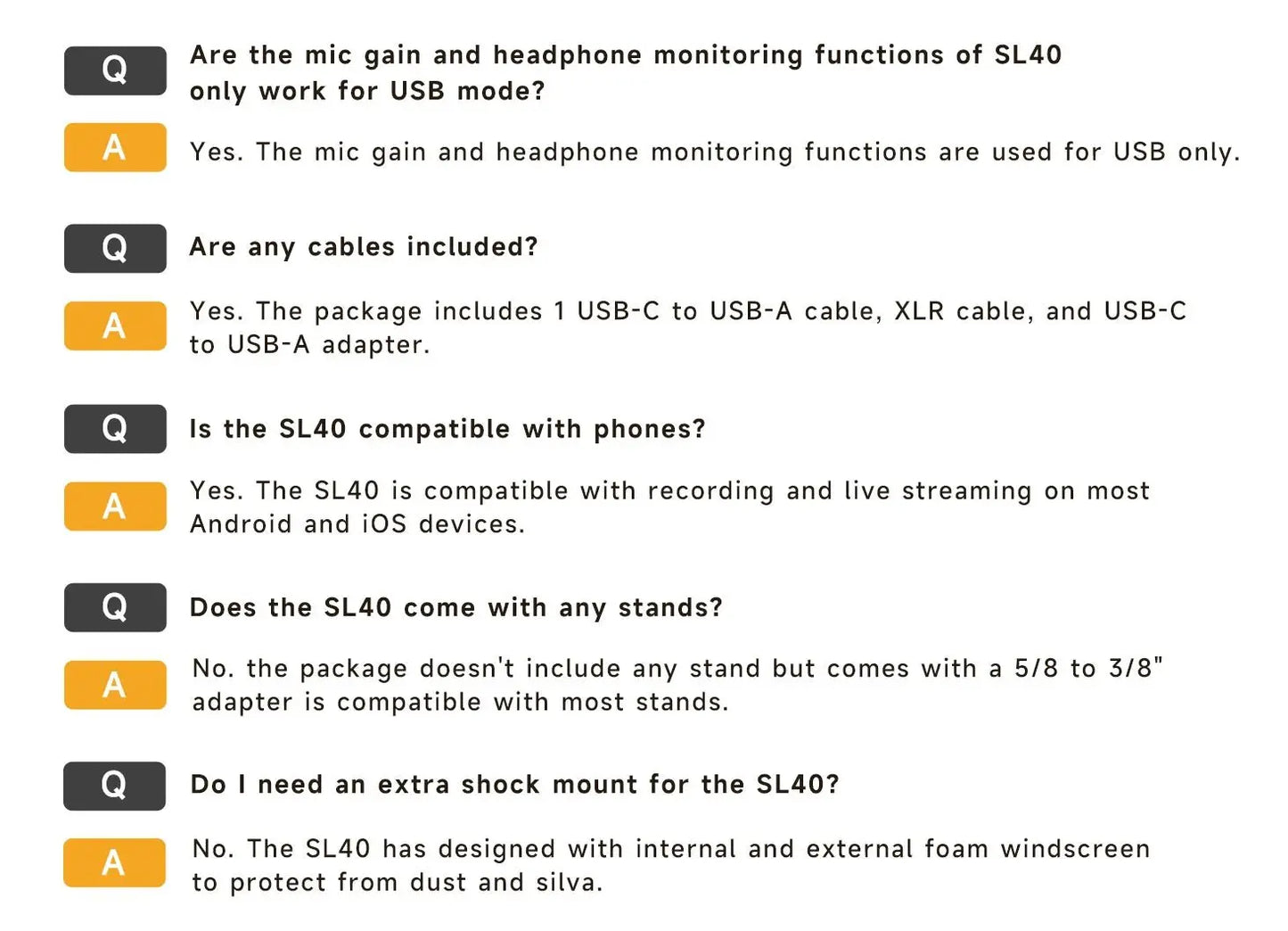 Q
Are the mic gain and headphone monitoring functions of SL40 only work for USB mode?

A
Yes. The mic gain and headphone monitoring functions are used for USB only.

Q
Are any cables included?

A
Yes. The package includes 1 USB-C to USB-A cable, XLR cable, and USB-C to USB-A adapter.

Q
Is the SL40 compatible with phones?

A
Yes. The SL40 is compatible with recording and live streaming on most Android and iOS devices.

Q
Does the SL40 come with any stands?

A
No. the package doesn't include any stand but comes with a 5/8 to 3/8" adapter is compatible with most stands.

Q
Do I need an extra shock mount for the SL40?

A
No. The SL40 has designed with internal and external foam windscreen to protect from dust and silva.